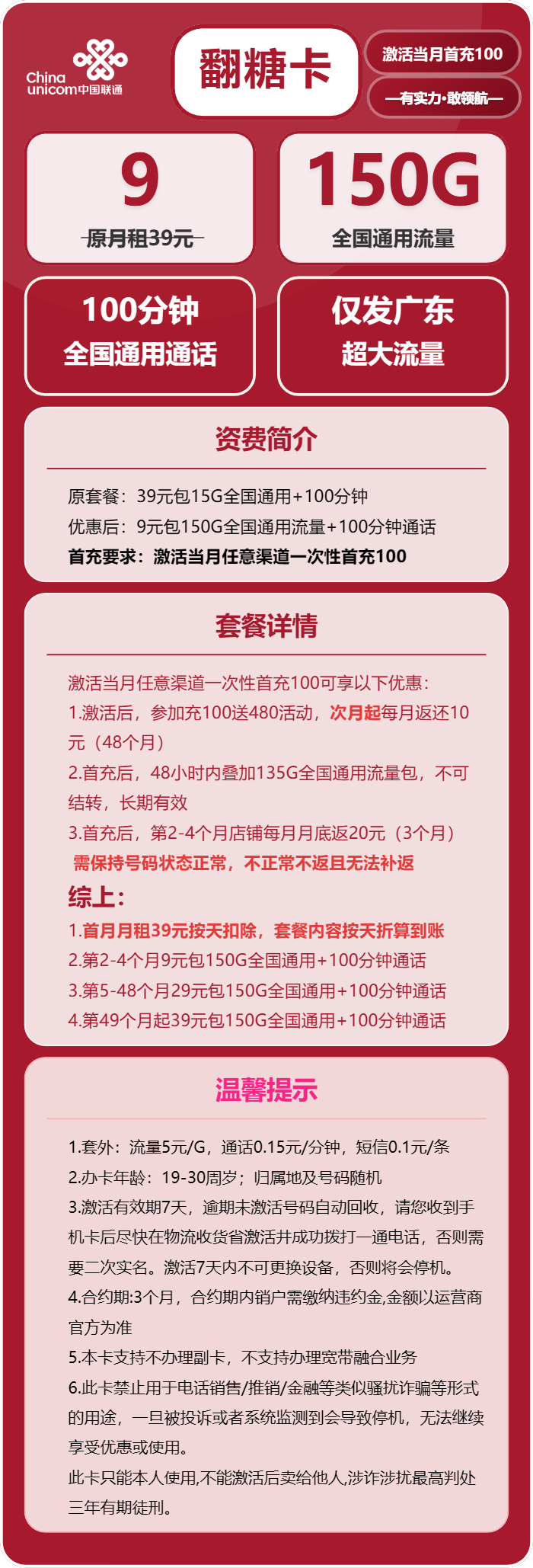 China unicom中国联通

翻糖卡

激活当月首充100

—有实力·敢领航—

9
原月租39元

150G
全国通用流量

100分钟
全国通用通话

仅发广东
超大流量

资费简介

原套餐：39元包15G全国通用+100分钟
优惠后：9元包150G全国通用流量+100分钟通话
首充要求：激活当月任意渠道一次性首充100

套餐详情

激活当月任意渠道一次性首充100可享以下优惠：
1.激活后，参加充100送480活动，次月起每月返还10元（48个月）
2.首充后，48小时内叠加135G全国通用流量包，不可结转，长期有效
3.首充后，第2-4个月店铺每月月底返20元（3个月）
需保持号码状态正常，不正常不返且无法补返
综上：
1.首月月租39元按天扣除，套餐内容按天折算到账
2.第2-4个月9元包150G全国通用+100分钟通话
3.第5-48个月29元包150G全国通用+100分钟通话
4.第49个月起39元包150G全国通用+100分钟通话

温馨提示

1.套外：流量5元/G，通话0.15元/分钟，短信0.1元/条
2.办卡年龄：19-30周岁；归属地及号码随机
3.激活有效期7天，逾期未激活号码自动回收，请您收到手机卡后尽快在物流收货省激活并成功拨打一通电话，否则需要二次实名。激活7天内不可更换设备，否则将会停机。
4.合约期:3个月，合约期内销户需缴纳违约金,金额以运营商官方为准
5.本卡支持不办理副卡，不支持办理宽带融合业务
6.此卡禁止用于电话销售/推销/金融等类似骚扰诈骗等形式的用途，一旦被投诉或者系统监测到会导致停机，无法继续享受优惠或使用。
此卡只能本人使用,不能激活后卖给他人,涉诈涉扰最高判处三年有期徒刑。